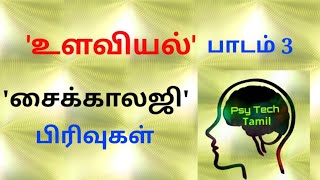 'உளவியல்' பாடம் 3

'சைக்காலஜி' பிரிவுகள்

Psy Tech Tamil